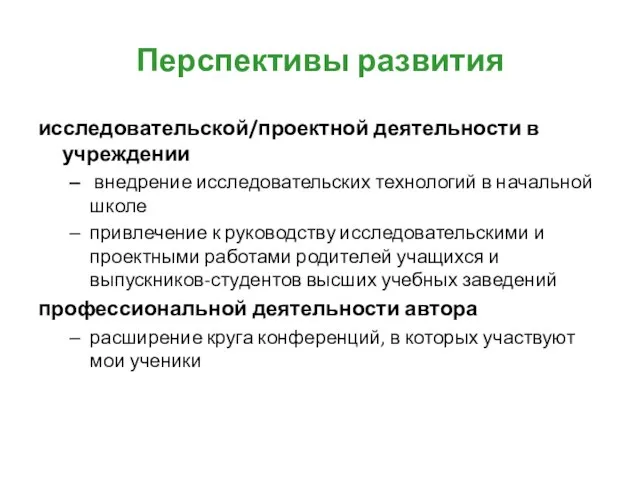 Перспективы развития

исследовательской/проектной деятельности в учреждении

– внедрение исследовательских технологий в начальной школе

– привлечение к руководству исследовательскими и проектными работами родителей учащихся и выпускников-студентов высших учебных заведений

профессиональной деятельности автора

– расширение круга конференций, в которых участвуют мои ученики